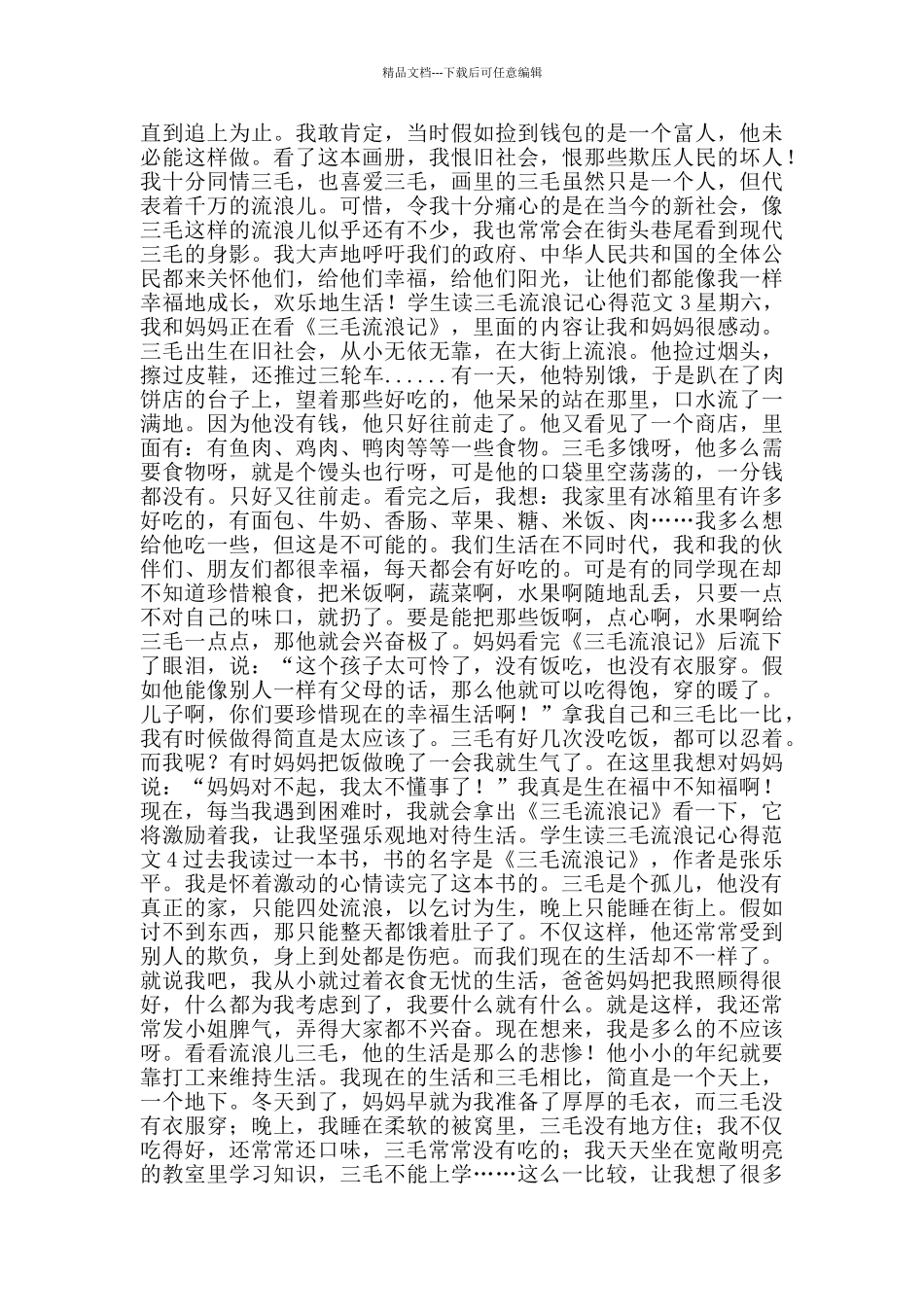 精品文档---下载后可任意编辑

直到追上为止。我敢肯定，当时假如捡到钱包的是一个富人，他未必能这样做。看了这本画册，我恨旧社会，恨那些欺压人民的坏人！我十分同情三毛，也喜爱三毛，画里的三毛虽然只是一个人，但代表着千万的流浪儿。可惜，令我十分痛心的是在当今的新社会，像三毛这样的流浪儿似乎还有不少，我也常常会在街头巷尾看到现代三毛的身影。我大声地呼吁我们的政府、中华人民共和国的全体公民都来关怀他们，给他们幸福，给他们阳光，让他们都能像我一样幸福地成长，欢乐地生活！学生读三毛流浪记心得范文 3 星期六，我和妈妈正在看《三毛流浪记》，里面的内容让我和妈妈很感动。三毛出生在旧社会，从小无依无靠，在大街上流浪。他捡过烟头，擦过皮鞋，还推过三轮车......有一天，他特别饿，于是趴在了肉饼店的台子上，望着那些好吃的，他呆呆的站在那里，口水流了一满地。因为他没有钱，他只好往前走了。他又看见了一个商店，里面有：有鱼肉、鸡肉、鸭肉等等一些食物。三毛多饿呀，他多么需要食物呀，就是个馒头也行呀，可是他的口袋里空荡荡的，一分钱都没有。只好又往前走。看完之后，我想：我家里有冰箱里有许多好吃的，有面包、牛奶、香肠、苹果、糖、米饭、肉……我多么想给他吃一些，但这是不可能的。我们生活在不同时代，我和我的伙伴们、朋友们都很幸福，每天都会有好吃的。可是有的同学现在却不知道珍惜粮食，把米饭啊，蔬菜啊，水果啊随地乱丢，只要一点不对自己的味口，就扔了。要是能把那些饭啊，点心啊，水果啊给三毛一点点，那他就会兴奋极了。妈妈看完《三毛流浪记》后流下了眼泪，说：“这个孩子太可怜了，没有饭吃，也没有衣服穿。假如他能像别人一样有父母的话，那么他就可以吃得饱，穿的暖了。儿子啊，你们要珍惜现在的幸福生活啊！”拿我自己和三毛比一比，我有时候做得简直是太应该了。三毛有好几次没吃饭，都可以忍着。而我呢？有时妈妈把饭做晚了一会我就生气了。在这里我想对妈妈说：“妈妈对不起，我太不懂事了！”我真是生在福中不知福啊！现在，每当我遇到困难时，我就会拿出《三毛流浪记》看一下，它将激励着我，让我坚强乐观地对待生活。学生读三毛流浪记心得范文 4 过去我读过一本书，书的名字是《三毛流浪记》，作者是张乐平。我是怀着激动的心情读完了这本书的。三毛是个孤儿，他没有真正的家，只能四处流浪，以乞讨为生，晚上只能睡在街上。假如讨不到东西，那只能整天都饿着肚子了。不仅这样，他还常常受到别人的欺负，身上到处都是伤疤。而我们现在的生活却不一样了。就说我吧，我从小就过着衣食无忧的生活，爸爸妈妈把我照顾得很好，什么都为我考虑到了，我要什么就有什么。就是这样，我还常常发小姐脾气，弄得大家都不兴奋。现在想来，我是多么的不应该呀。看看流浪儿三毛，他的生活是那么的悲惨！他小小的年纪就要靠打工来维持生活。我现在的生活和三毛相比，简直是一个天上，一个地下。冬天到了，妈妈早就为我准备了厚厚的毛衣，而三毛没有衣服穿；晚上，我睡在柔软的被窝里，三毛没有地方住；我不仅吃得好，还常常还口味，三毛常常没有吃的；我天天坐在宽敞明亮的教室里学习知识，三毛不能上学……这么一比较，让我想了很多